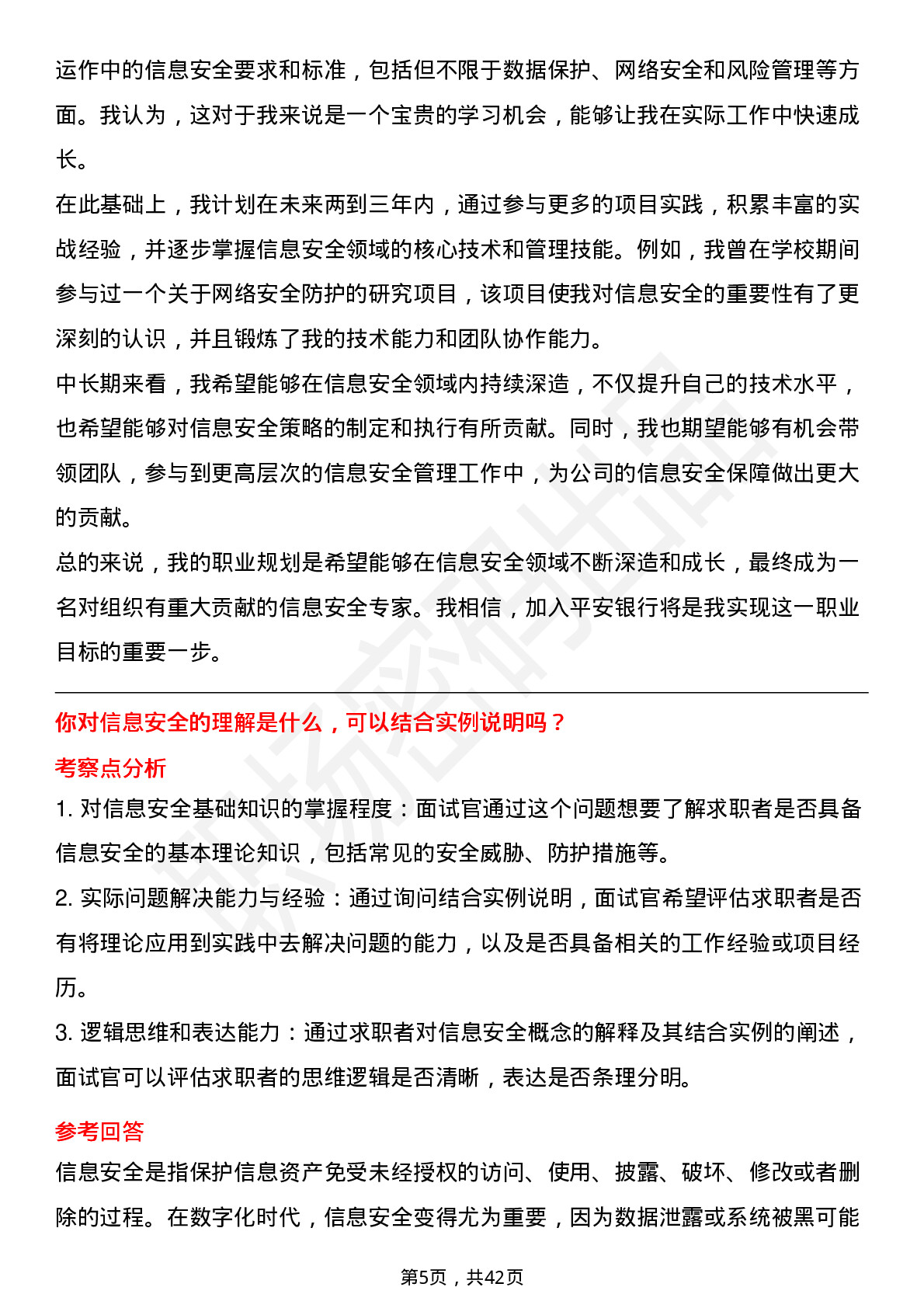 运作中的信息安全要求和标准，包括但不限于数据保护、网络安全和风险管理等方面。我认为，这对于我来说是一个宝贵的学习机会，能够让我在实际工作中快速成长。

在此基础上，我计划在未来两到三年内，通过参与更多的项目实践，积累丰富的实战经验，并逐步掌握信息安全领域的核心技术和管理技能。例如，我曾在学校期间参与过一个关于网络安全防护的研究项目，该项目使我对信息安全的重要性有了更深刻的认识，并且锻炼了我的技术能力和团队协作能力。

中长期来看，我希望能够在信息安全领域内持续深造，不仅提升自己的技术水平，也希望能够对信息安全策略的制定和执行有所贡献。同时，我也期望能够有机会带领团队，参与到更高层次的信息安全管理工作中，为公司的信息安全保障做出更大的贡献。

总的来说，我的职业规划是希望能够在信息安全领域不断深造和成长，最终成为一名对组织有重大贡献的信息安全专家。我相信，加入平安银行将是我实现这一职业目标的重要一步。

你对信息安全的理解是什么，可以结合实例说明吗？

考察点分析

1. 对信息安全基础知识的掌握程度：面试官通过这个问题想要了解求职者是否具备信息安全的基本理论知识，包括常见的安全威胁、防护措施等。

2. 实际问题解决能力与经验：通过询问结合实例说明，面试官希望评估求职者是否有将理论应用到实践中去解决问题的能力，以及是否具备相关的工作经验或项目经历。

3. 逻辑思维和表达能力：通过求职者对信息安全概念的解释及其结合实例的阐述，面试官可以评估求职者的思维逻辑是否清晰，表达是否条理分明。

参考回答

信息安全是指保护信息资产免受未经授权的访问、使用、披露、破坏、修改或者删除的过程。在数字化时代，信息安全变得尤为重要，因为数据泄露或系统被黑可能

第5页，共42页